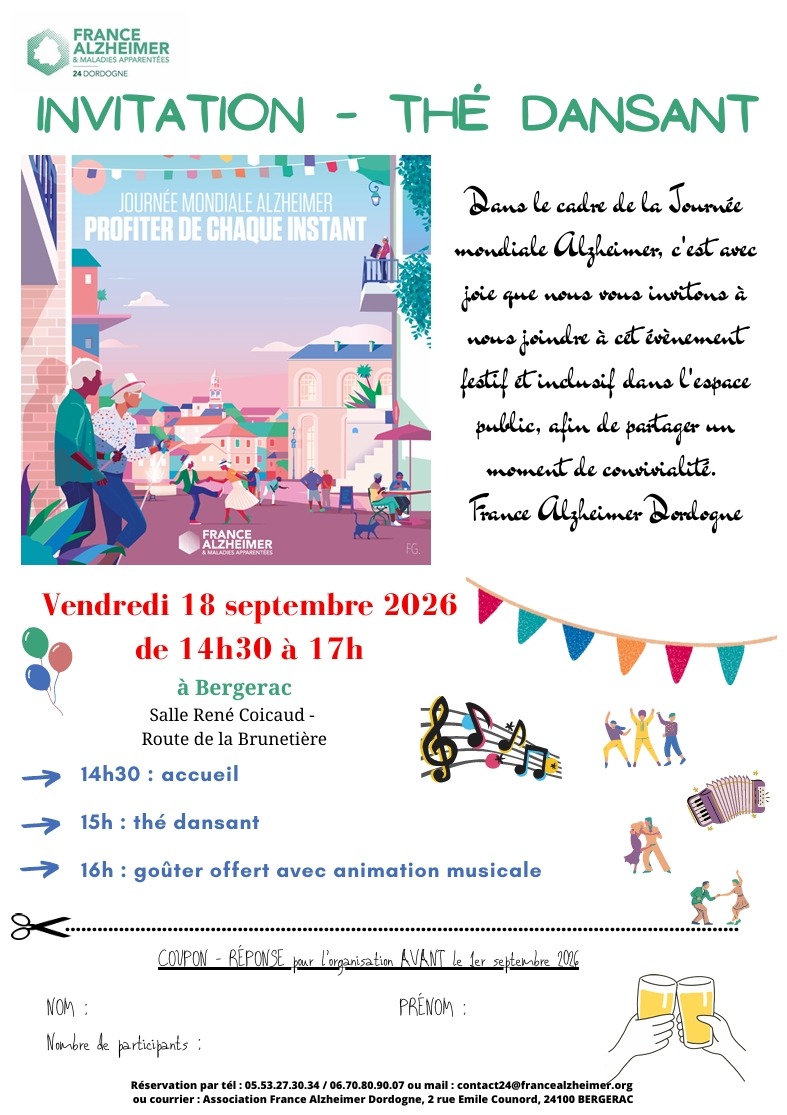 FRANCE ALZHEIMER
& MALADIES APPARENTÉES
24 DORDOGNE

INVITATION - THÉ DANSANT

JOURNÉE MONDIALE ALZHEIMER
PROFITER DE CHAQUE INSTANT

FRANCE ALZHEIMER
& MALADIES APPARENTÉES

FG.

Dans le cadre de la Journée mondiale Alzheimer, c'est avec joie que nous vous invitons à nous joindre à cet évènement festif et inclusif dans l'espace public, afin de partager un moment de convivialité.
France Alzheimer Dordogne

Vendredi 18 septembre 2026
de 14h30 à 17h

à Bergerac
Salle René Coicaud -
Route de la Brunetière

→ 14h30 : accueil

→ 15h : thé dansant

→ 16h : goûter offert avec animation musicale

COUPON - RÉPONSE pour l'organisation AVANT le 1er septembre 2026

NOM :
PRÉNOM :

Nombre de participants :

Réservation par tél : 05.53.27.30.34 / 06.70.80.90.07 ou mail : contact24@francealzheimer.org
ou courrier : Association France Alzheimer Dordogne, 2 rue Emile Counord, 24100 BERGERAC